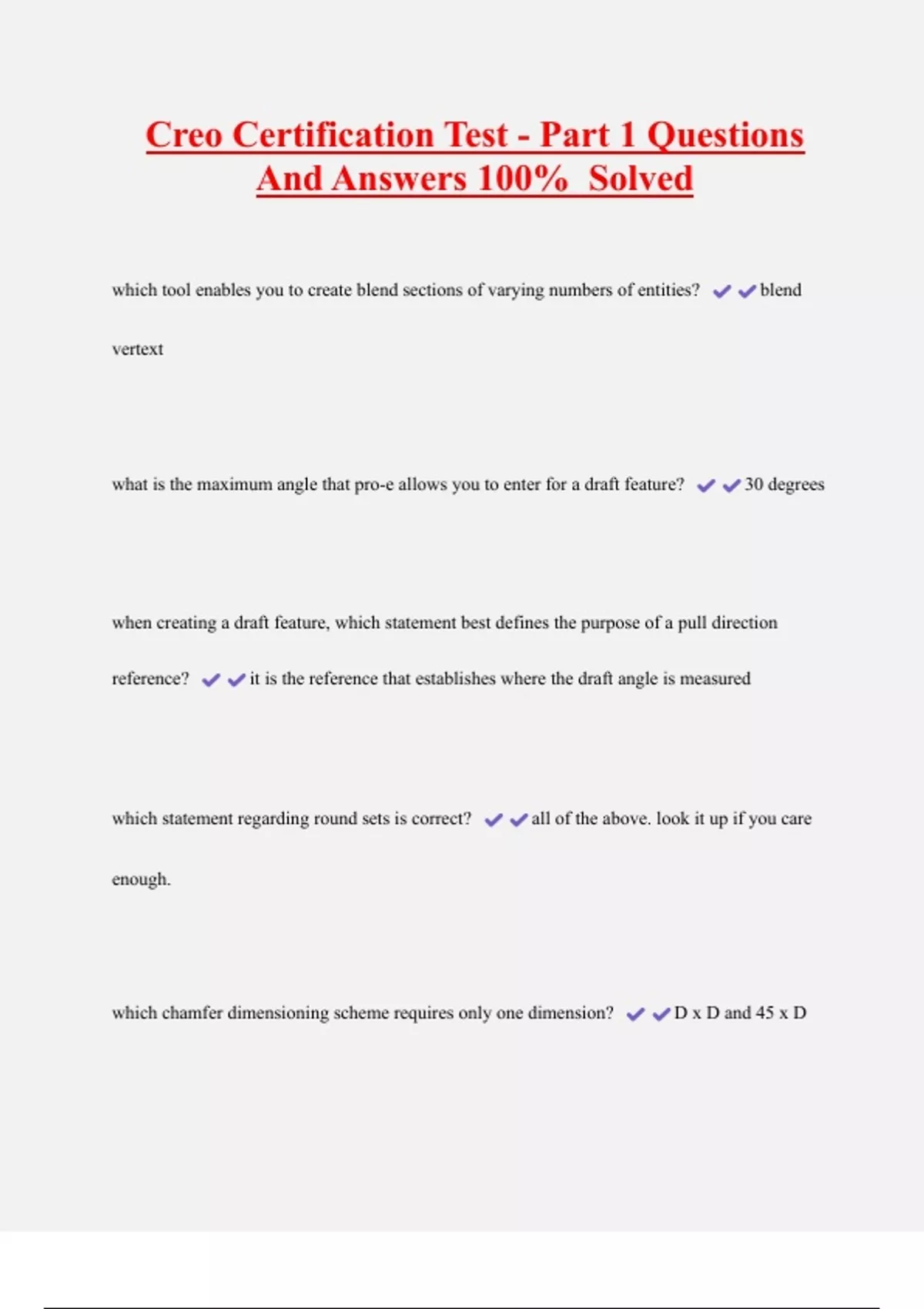 Creo Certification Test - Part 1 Questions And Answers 100% Solved

which tool enables you to create blend sections of varying numbers of entities? ✔✔blend vertext

what is the maximum angle that pro-e allows you to enter for a draft feature? ✔✔30 degrees

when creating a draft feature, which statement best defines the purpose of a pull direction reference? ✔✔it is the reference that establishes where the draft angle is measured

which statement regarding round sets is correct? ✔✔all of the above. look it up if you care enough.

which chamfer dimensioning scheme requires only one dimension? ✔✔D x D and 45 x D